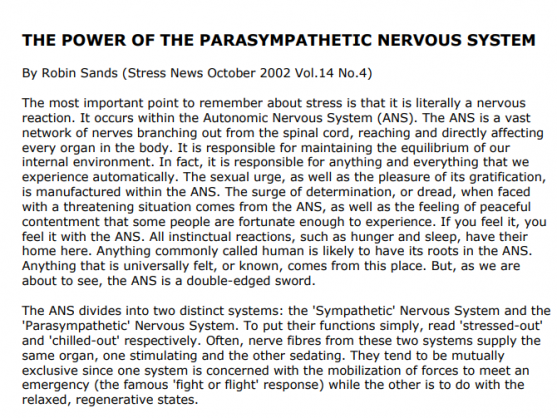 THE POWER OF THE PARASYMPATHETIC NERVOUS SYSTEM

By Robin Sands (Stress News October 2002 Vol.14 No.4)

The most important point to remember about stress is that it is literally a nervous reaction. It occurs within the Autonomic Nervous System (ANS). The ANS is a vast network of nerves branching out from the spinal cord, reaching and directly affecting every organ in the body. It is responsible for maintaining the equilibrium of our internal environment. In fact, it is responsible for anything and everything that we experience automatically. The sexual urge, as well as the pleasure of its gratification, is manufactured within the ANS. The surge of determination, or dread, when faced with a threatening situation comes from the ANS, as well as the feeling of peaceful contentment that some people are fortunate enough to experience. If you feel it, you feel it with the ANS. All instinctual reactions, such as hunger and sleep, have their home here. Anything commonly called human is likely to have its roots in the ANS. Anything that is universally felt, or known, comes from this place. But, as we are about to see, the ANS is a double-edged sword.

The ANS divides into two distinct systems: the 'Sympathetic' Nervous System and the 'Parasympathetic' Nervous System. To put their functions simply, read 'stressed-out' and 'chilled-out' respectively. Often, nerve fibres from these two systems supply the same organ, one stimulating and the other sedating. They tend to be mutually exclusive since one system is concerned with the mobilization of forces to meet an emergency (the famous 'fight or flight' response) while the other is to do with the relaxed, regenerative states.